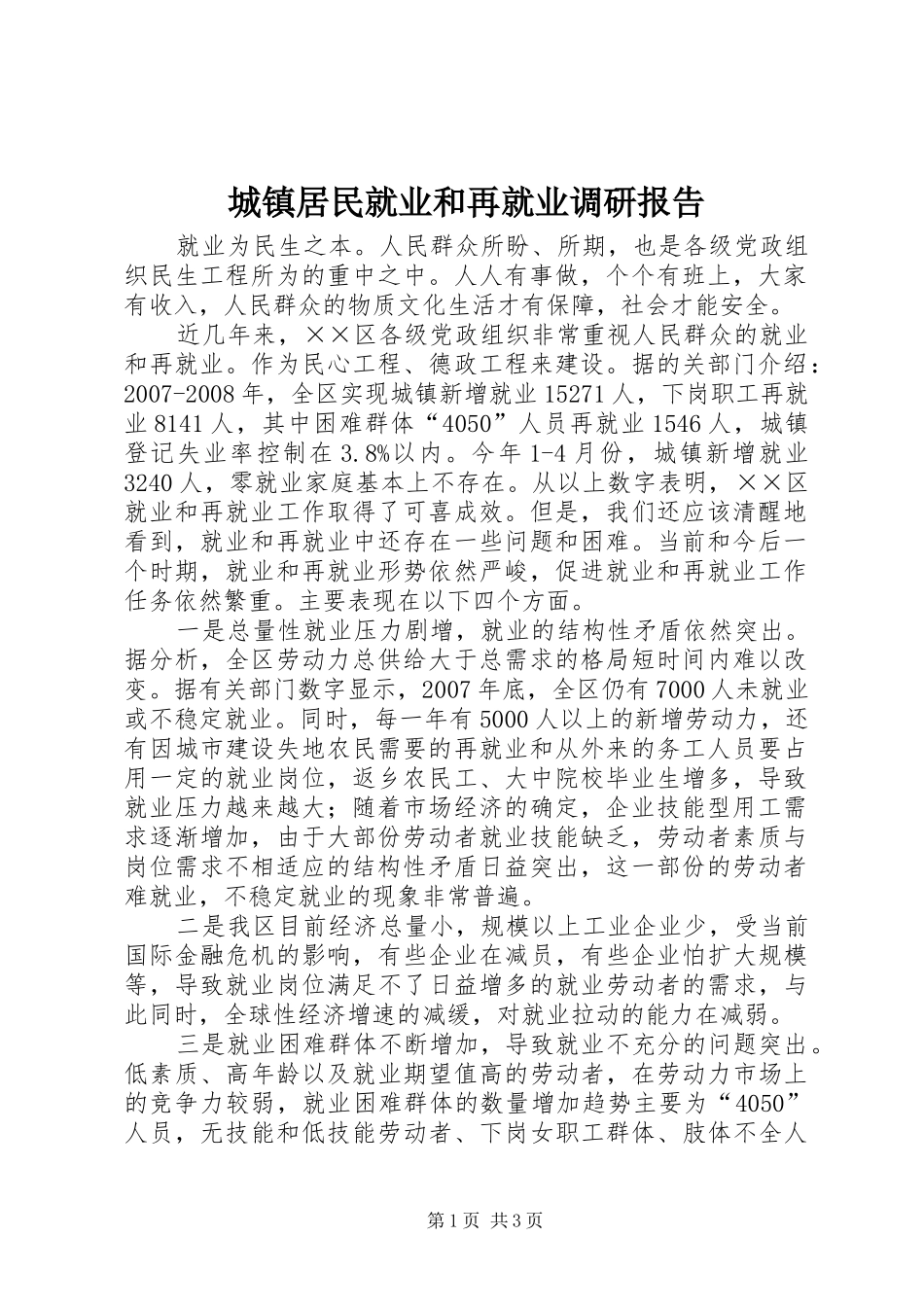 城镇居民就业和再就业调研报告

就业为民生之本。人民群众所盼、所期，也是各级党政组织民生工程所为的重中之中。人人有事做，个个有班上，大家有收入，人民群众的物质文化生活才有保障，社会才能安全。

近几年来，××区各级党政组织非常重视人民群众的就业和再就业。作为民心工程、德政工程来建设。据的关部门介绍：2007-2008年，全区实现城镇新增就业15271人，下岗职工再就业8141人，其中困难群体“4050”人员再就业1546人，城镇登记失业率控制在3.8%以内。今年1-4月份，城镇新增就业3240人，零就业家庭基本上不存在。从以上数字表明，××区就业和再就业工作取得了可喜成效。但是，我们还应该清醒地看到，就业和再就业中还存在一些问题和困难。当前和今后一个时期，就业和再就业形势依然严峻，促进就业和再就业工作任务依然繁重。主要表现在以下四个方面。

一是总量性就业压力剧增，就业的结构性矛盾依然突出。据分析，全区劳动力总供给大于总需求的格局短时间内难以改变。据有关部门数字显示，2007年底，全区仍有7000人未就业或不稳定就业。同时，每一年有5000人以上的新增劳动力，还有因城市建设失地农民需要的再就业和从外来的务工人员要占用一定的就业岗位，返乡农民工、大中院校毕业生增多，导致就业压力越来越大；随着市场经济的确定，企业技能型用工需求逐渐增加，由于大部份劳动者就业技能缺乏，劳动者素质与岗位需求不相适应的结构性矛盾日益突出，这一部份的劳动者难就业，不稳定就业的现象非常普遍。

二是我区目前经济总量小，规模以上工业企业少，受当前国际金融危机的影响，有些企业在减员，有些企业怕扩大规模等，导致就业岗位满足不了日益增多的就业劳动者的需求，与此同时，全球性经济增速的减缓，对就业拉动的能力在减弱。

三是就业困难群体不断增加，导致就业不充分的问题突出。低素质、高年龄以及就业期望值高的劳动者，在劳动力市场上的竞争力较弱，就业困难群体的数量增加趋势主要为“4050”人员，无技能和低技能劳动者、下岗女职工群体、肢体不全人

第1页 共3页